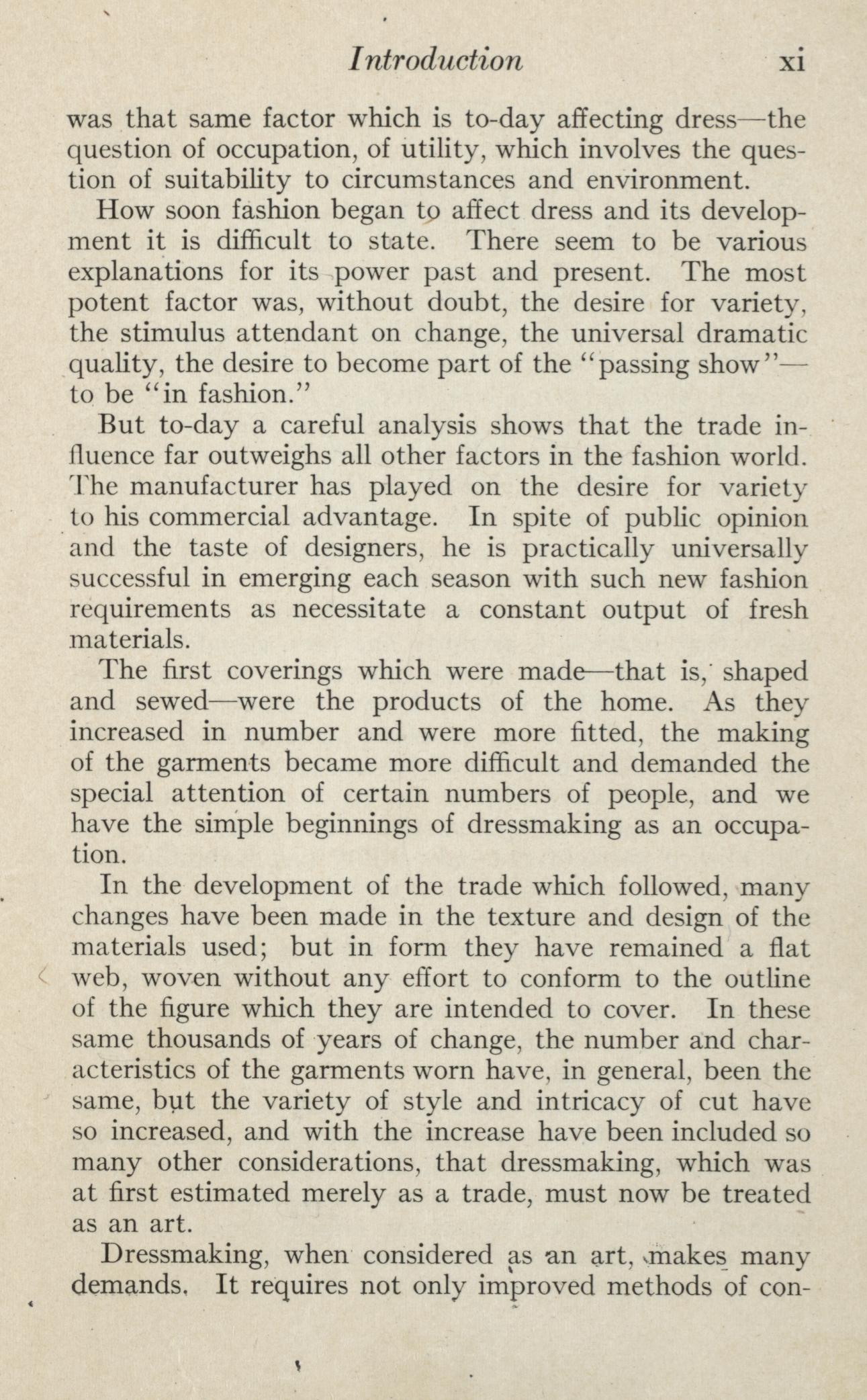 Introduction xi

was that same factor which is to-day affecting dress—the question of occupation, of utility, which involves the question of suitability to circumstances and environment.

How soon fashion began to affect dress and its development it is difficult to state. There seem to be various explanations for its power past and present. The most potent factor was, without doubt, the desire for variety, the stimulus attendant on change, the universal dramatic quality, the desire to become part of the "passing show"—to be "in fashion."

But to-day a careful analysis shows that the trade influence far outweighs all other factors in the fashion world. The manufacturer has played on the desire for variety to his commercial advantage. In spite of public opinion and the taste of designers, he is practically universally successful in emerging each season with such new fashion requirements as necessitate a constant output of fresh materials.

The first coverings which were made—that is, shaped and sewed—were the products of the home. As they increased in number and were more fitted, the making of the garments became more difficult and demanded the special attention of certain numbers of people, and we have the simple beginnings of dressmaking as an occupation.

In the development of the trade which followed, many changes have been made in the texture and design of the materials used; but in form they have remained a flat web, woven without any effort to conform to the outline of the figure which they are intended to cover. In these same thousands of years of change, the number and characteristics of the garments worn have, in general, been the same, but the variety of style and intricacy of cut have so increased, and with the increase have been included so many other considerations, that dressmaking, which was at first estimated merely as a trade, must now be treated as an art.

Dressmaking, when considered as an art, makes many demands. It requires not only improved methods of con-